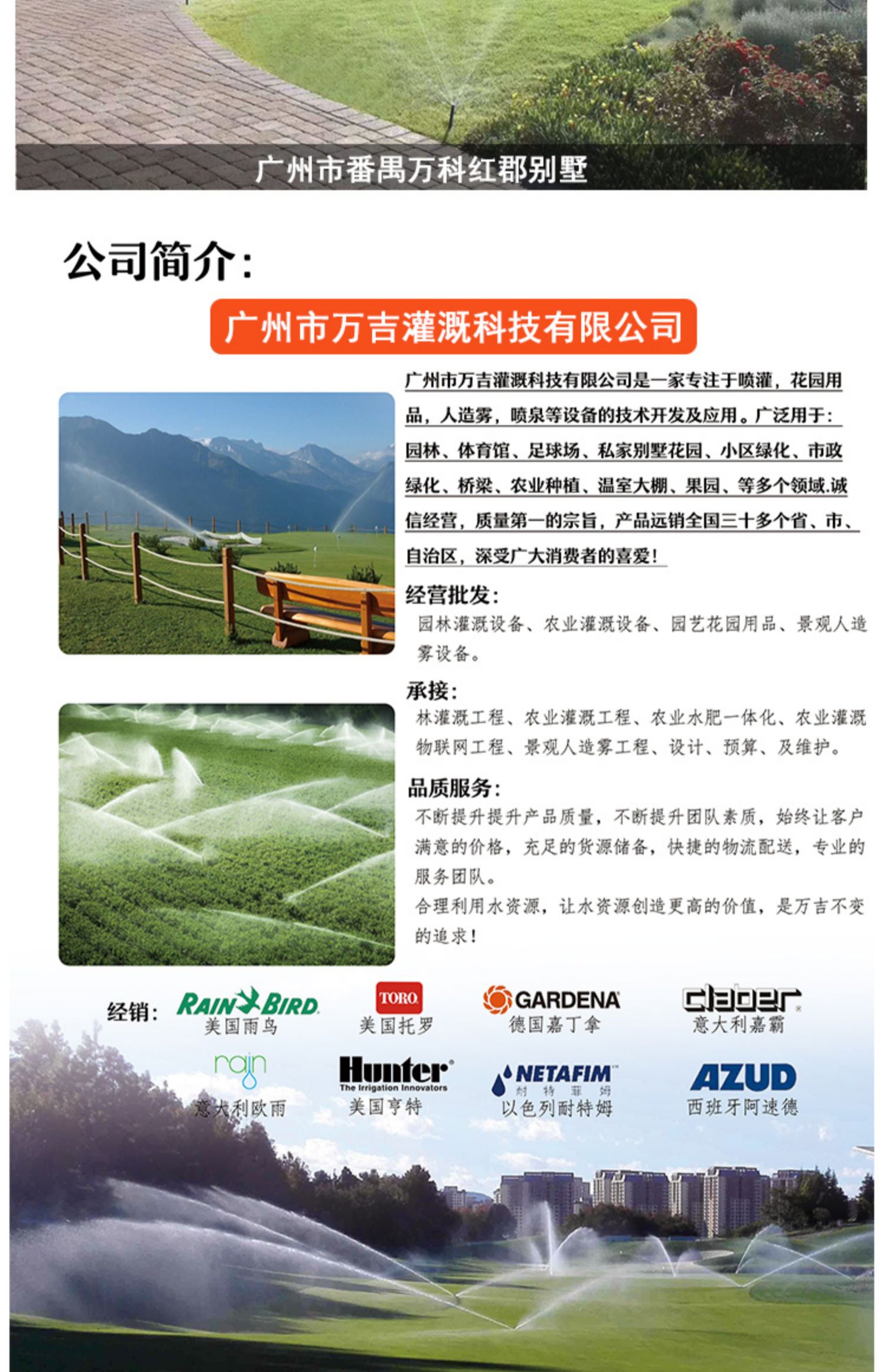 广州市番禺万科红郡别墅

公司简介:

广州市万吉灌溉科技有限公司

广州市万吉灌溉科技有限公司是一家专注于喷灌，花园用品，人造雾，喷泉等设备的技术开发及应用。广泛用于:园林、体育馆、足球场、私家别墅花园、小区绿化、市政绿化、桥梁、农业种植、温室大棚、果园、等多个领域.诚信经营，质量第一的宗旨，产品远销全国三十多个省、市、自治区，深受广大消费者的喜爱!

经营批发:

园林灌溉设备、农业灌溉设备、园艺花园用品、景观人造雾设备。

承接:

林灌溉工程、农业灌溉工程、农业水肥一体化、农业灌溉物联网工程、景观人造雾工程、设计、预算、及维护。

品质服务:

不断提升提升产品质量，不断提升团队素质，始终让客户满意的价格，充足的货源储备，快捷的物流配送，专业的服务团队。

合理利用水资源，让水资源创造更高的价值，是万吉不变的追求!

经销:

RAIN BIRD
美国雨鸟

TORO
美国托罗

GARDENA
德国嘉丁拿

claber
意大利嘉霸

rain
意大利欧雨

Hunter
The Irrigation Innovators
美国亨特

NETAFIM
耐特菲姆
以色列耐特姆

AZUD
西班牙阿速德